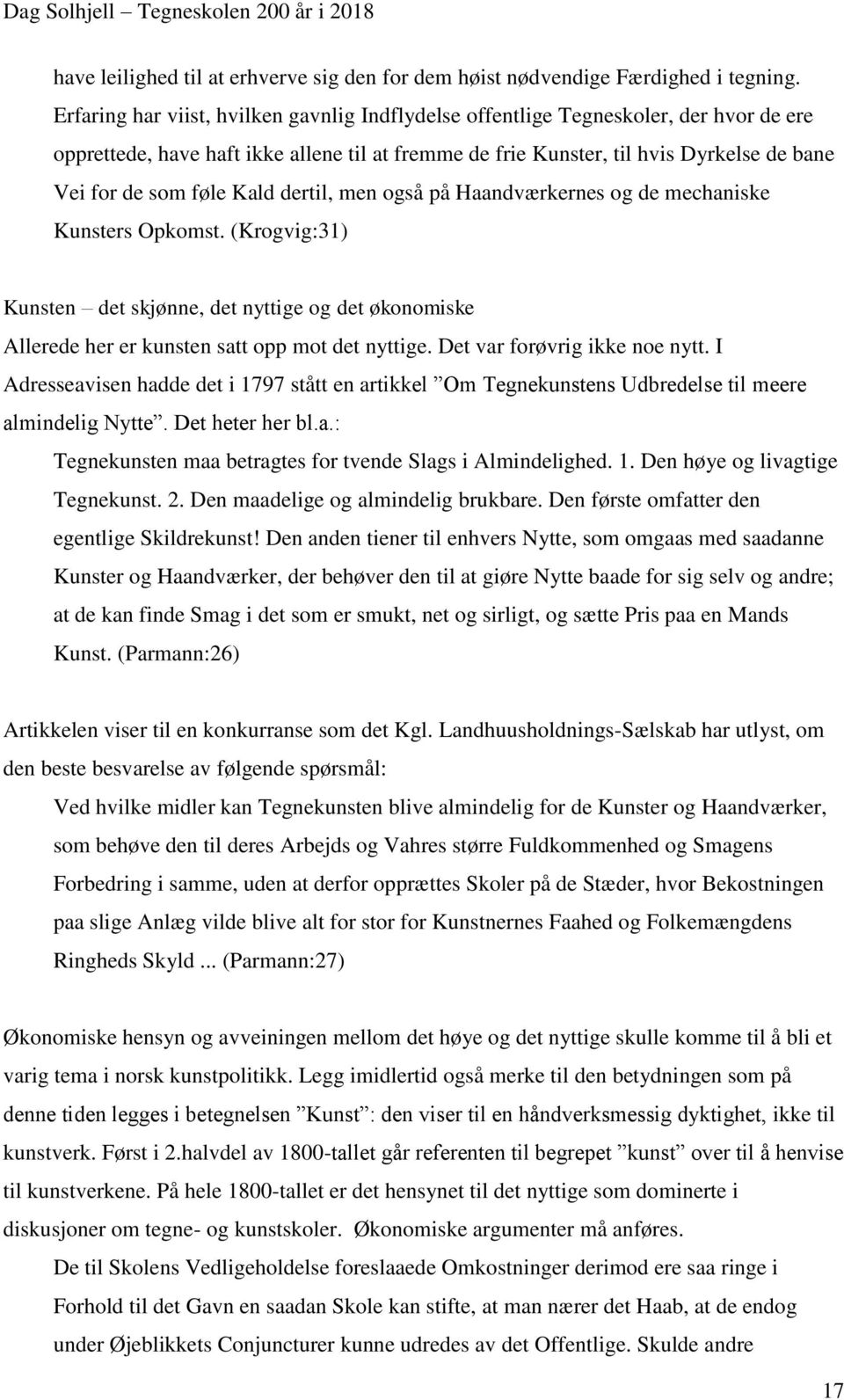 Dag Solhjell – Tegneskolen 200 år i 2018

have leilighed til at erhverve sig den for dem høist nødvendige Færdighed i tegning. Erfaring har viist, hvilken gavnlig Indflydelse offentlige Tegneskoler, der hvor de ere opprettede, have haft ikke allene til at fremme de frie Kunster, til hvis Dyrkelse de bane Vei for de som føle Kald dertil, men også på Haandværkernes og de mechaniske Kunsters Opkomst. (Krogvig:31)

Kunsten – det skjønne, det nyttige og det økonomiske

Allerede her er kunsten satt opp mot det nyttige. Det var forøvrig ikke noe nytt. I Adresseavisen hadde det i 1797 stått en artikkel ”Om Tegnekunstens Udbredelse til meere almindelig Nytte”. Det heter her bl.a.:

Tegnekunsten maa betragtes for tvende Slags i Almindelighed. 1. Den høye og livagtige Tegnekunst. 2. Den maadelige og almindelig brukbare. Den første omfatter den egentlige Skildrekunst! Den anden tiener til enhvers Nytte, som omgaas med saadanne Kunster og Haandværker, der behøver den til at giøre Nytte baade for sig selv og andre; at de kan finde Smag i det som er smukt, net og sirligt, og sætte Pris paa en Mands Kunst. (Parmann:26)

Artikkelen viser til en konkurranse som det Kgl. Landhuusholdnings-Sælskab har utlyst, om den beste besvarelse av følgende spørsmål:

Ved hvilke midler kan Tegnekunsten blive almindelig for de Kunster og Haandværker, som behøve den til deres Arbejds og Vahres større Fuldkommenhed og Smagens Forbedring i samme, uden at derfor opprættes Skoler på de Stæder, hvor Bekostningen paa slige Anlæg vilde blive alt for stor for Kunstnernes Faahed og Folkemængdens Ringheds Skyld ... (Parmann:27)

Økonomiske hensyn og avveiningen mellom det høye og det nyttige skulle komme til å bli et varig tema i norsk kunstpolitikk. Legg imidlertid også merke til den betydningen som på denne tiden legges i betegnelsen ”Kunst”: den viser til en håndverksmessig dyktighet, ikke til kunstverk. Først i 2.halvdel av 1800-tallet går referenten til begrepet ”kunst” over til å henvise til kunstverkene. På hele 1800-tallet er det hensynet til det nyttige som dominerte i diskusjoner om tegne- og kunstskoler. Økonomiske argumenter må anføres.

De til Skolens Vedligeholdelse foreslaaede Omkostninger derimod ere saa ringe i Forhold til det Gavn en saadan Skole kan stifte, at man nærer det Haab, at de endog under Øjeblikkets Conjuncturer kunne udredes av det Offentlige. Skulde andre

17